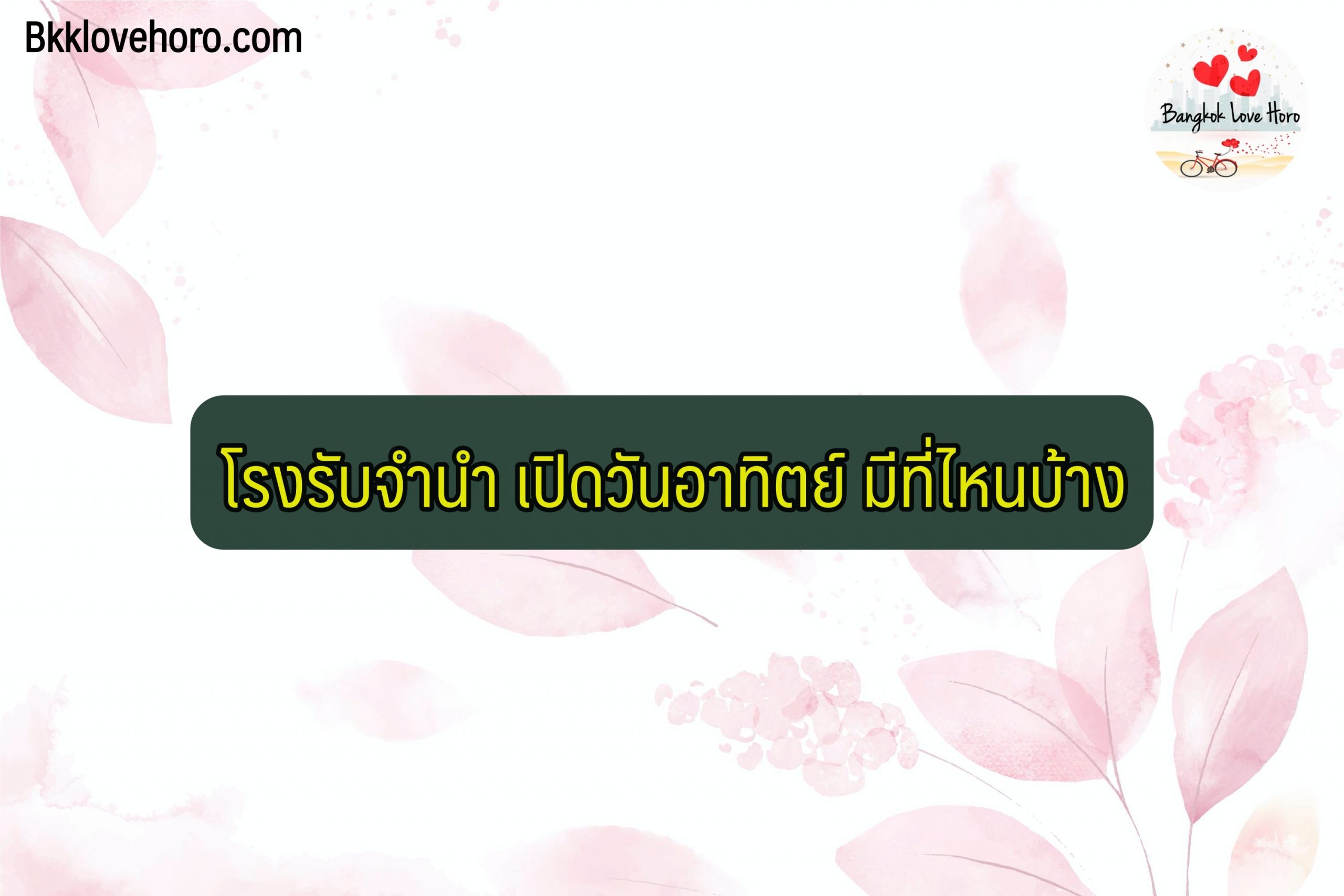 Bkklovehoro.com

Bangkok Love Horo

โรงรับจำนำ เปิดวันอาทิตย์ มีที่ไหนบ้าง